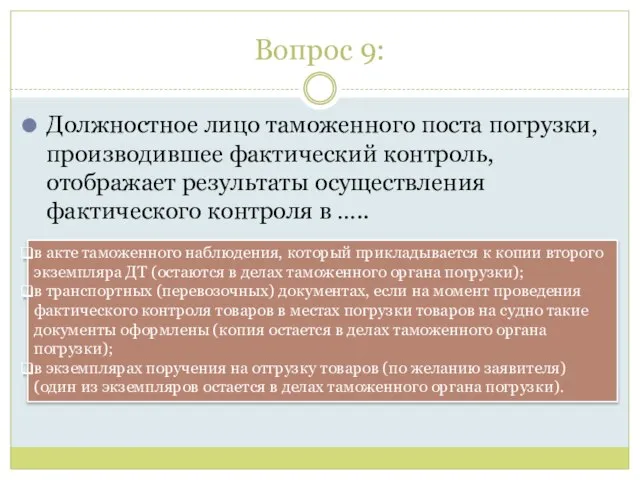 Вопрос 9:

Должностное лицо таможенного поста погрузки, производившее фактический контроль, отображает результаты осуществления фактического контроля в …..

в акте таможенного наблюдения, который прикладывается к копии второго экземпляра ДТ (остаются в делах таможенного органа погрузки);
в транспортных (перевозочных) документах, если на момент проведения фактического контроля товаров в местах погрузки товаров на судно такие документы оформлены (копия остается в делах таможенного органа погрузки);
в экземплярах поручения на отгрузку товаров (по желанию заявителя) (один из экземпляров остается в делах таможенного органа погрузки).